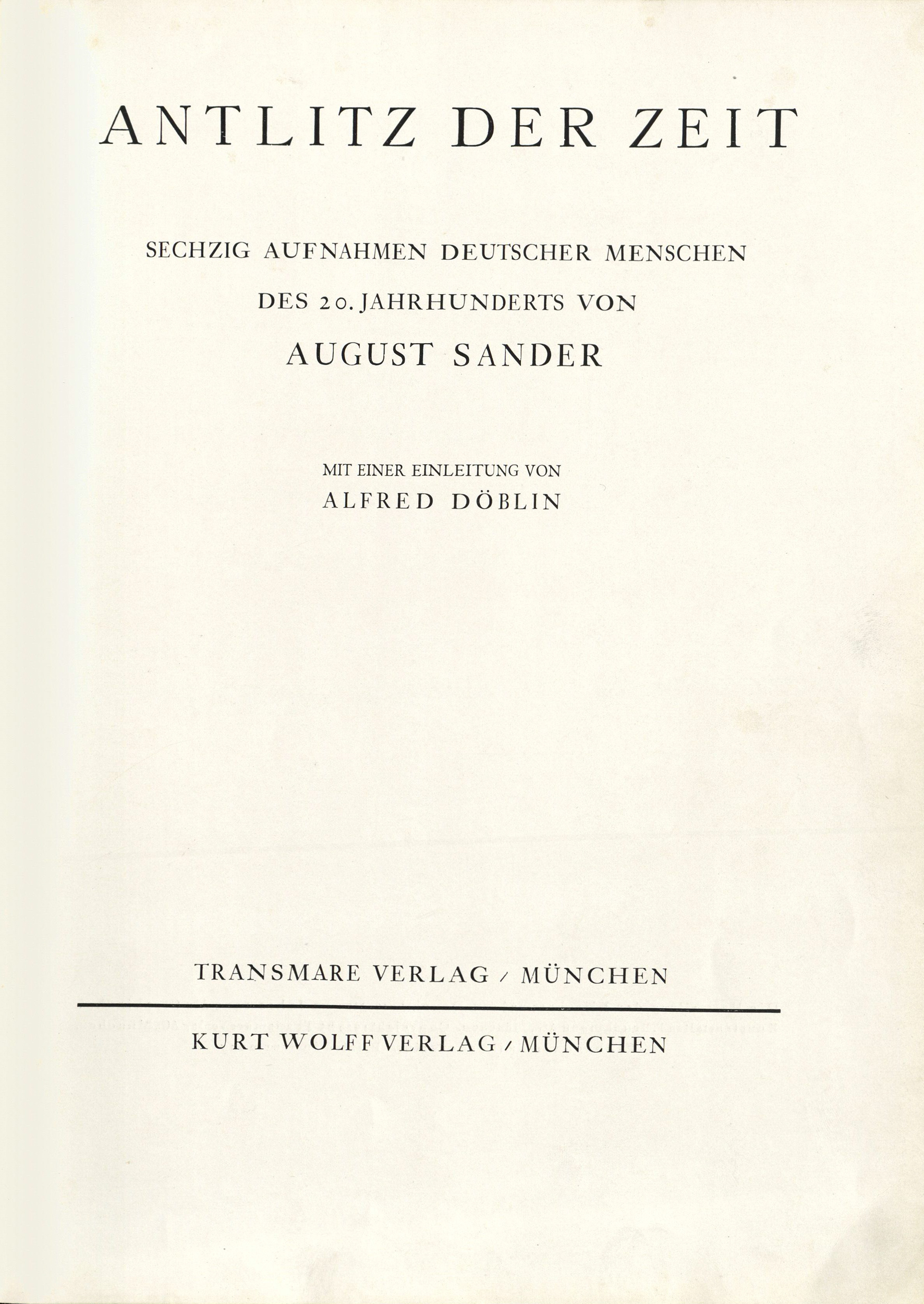 ANTLITZ DER ZEIT

SECHZIG AUFNAHMEN DEUTSCHER MENSCHEN
DES 20. JAHRHUNDERTS VON
AUGUST SANDER

MIT EINER EINLEITUNG VON
ALFRED DÖBLIN

TRANSMARE VERLAG / MÜNCHEN

KURT WOLFF VERLAG / MÜNCHEN